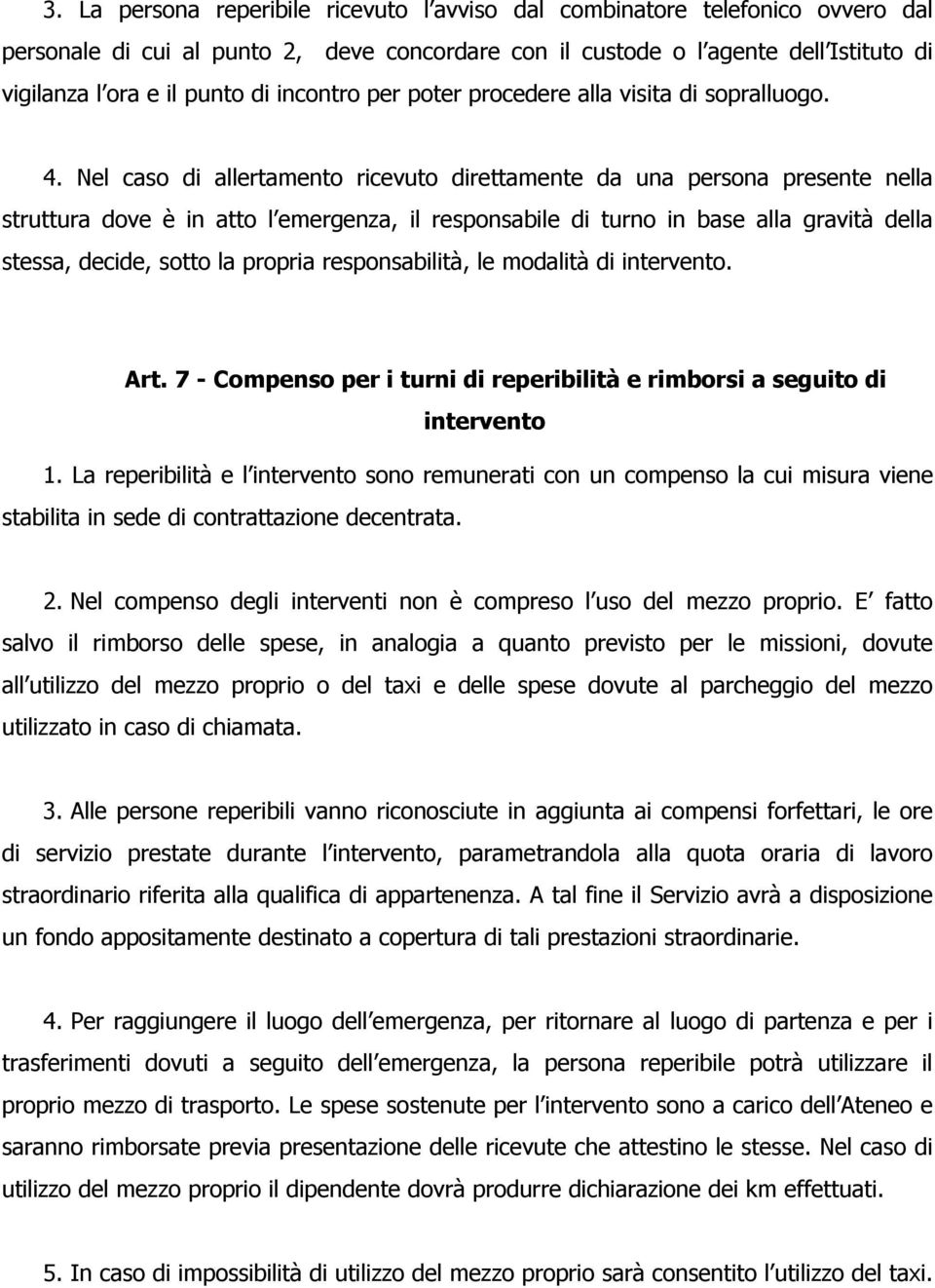 3. La persona reperibile ricevuto l avviso dal combinatore telefonico ovvero dal personale di cui al punto 2, deve concordare con il custode o l agente dell Istituto di vigilanza l ora e il punto di incontro per poter procedere alla visita di sopralluogo.

4. Nel caso di allertamento ricevuto direttamente da una persona presente nella struttura dove è in atto l emergenza, il responsabile di turno in base alla gravità della stessa, decide, sotto la propria responsabilità, le modalità di intervento.

Art. 7 - Compenso per i turni di reperibilità e rimborsi a seguito di intervento

1. La reperibilità e l intervento sono remunerati con un compenso la cui misura viene stabilita in sede di contrattazione decentrata.

2. Nel compenso degli interventi non è compreso l uso del mezzo proprio. E fatto salvo il rimborso delle spese, in analogia a quanto previsto per le missioni, dovute all utilizzo del mezzo proprio o del taxi e delle spese dovute al parcheggio del mezzo utilizzato in caso di chiamata.

3. Alle persone reperibili vanno riconosciute in aggiunta ai compensi forfettari, le ore di servizio prestate durante l intervento, parametrandola alla quota oraria di lavoro straordinario riferita alla qualifica di appartenenza. A tal fine il Servizio avrà a disposizione un fondo appositamente destinato a copertura di tali prestazioni straordinarie.

4. Per raggiungere il luogo dell emergenza, per ritornare al luogo di partenza e per i trasferimenti dovuti a seguito dell emergenza, la persona reperibile potrà utilizzare il proprio mezzo di trasporto. Le spese sostenute per l intervento sono a carico dell Ateneo e saranno rimborsate previa presentazione delle ricevute che attestino le stesse. Nel caso di utilizzo del mezzo proprio il dipendente dovrà produrre dichiarazione dei km effettuati.

5. In caso di impossibilità di utilizzo del mezzo proprio sarà consentito l utilizzo del taxi.